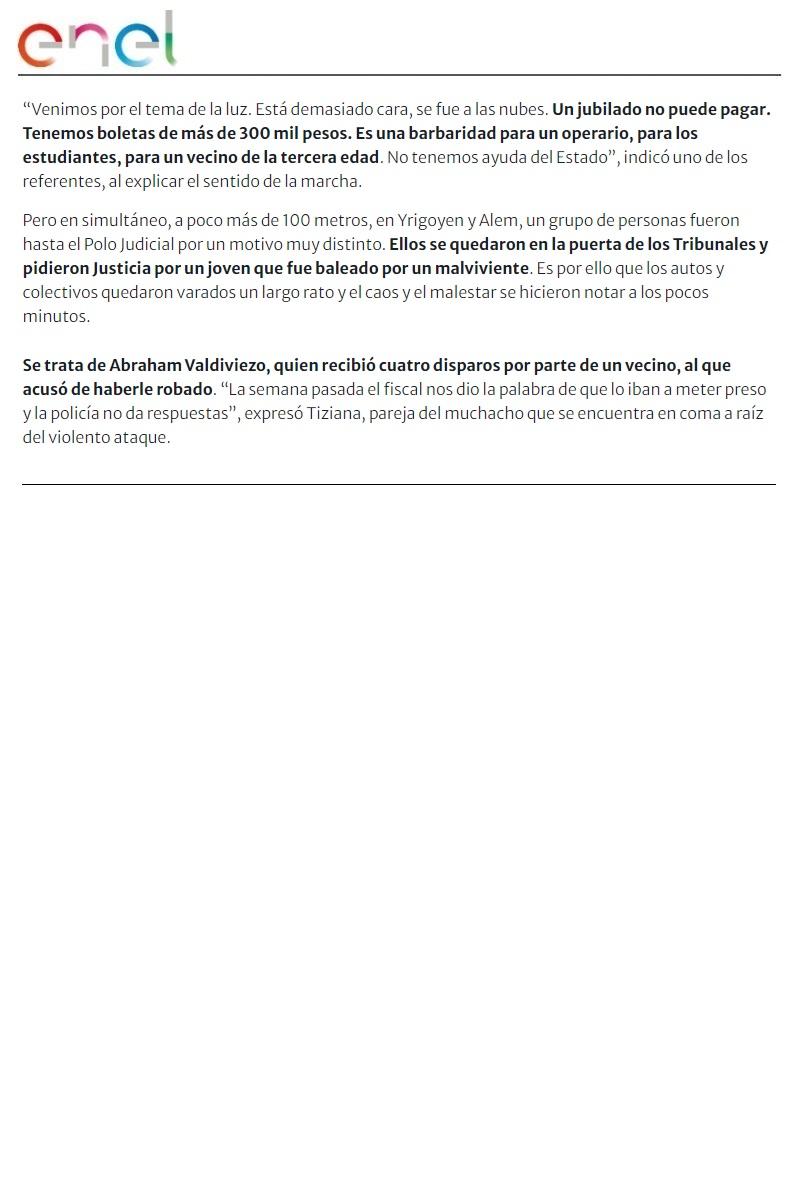 enel

“Venimos por el tema de la luz. Está demasiado cara, se fue a las nubes. Un jubilado no puede pagar. Tenemos boletas de más de 300 mil pesos. Es una barbaridad para un operario, para los estudiantes, para un vecino de la tercera edad. No tenemos ayuda del Estado”, indicó uno de los referentes, al explicar el sentido de la marcha.

Pero en simultáneo, a poco más de 100 metros, en Yrigoyen y Alem, un grupo de personas fueron hasta el Polo Judicial por un motivo muy distinto. Ellos se quedaron en la puerta de los Tribunales y pidieron Justicia por un joven que fue baleado por un malviviente. Es por ello que los autos y colectivos quedaron varados un largo rato y el caos y el malestar se hicieron notar a los pocos minutos.

Se trata de Abraham Valdiviezo, quien recibió cuatro disparos por parte de un vecino, al que acusó de haberle robado. “La semana pasada el fiscal nos dio la palabra de que lo iban a meter preso y la policía no da respuestas”, expresó Tiziana, pareja del muchacho que se encuentra en coma a raíz del violento ataque.